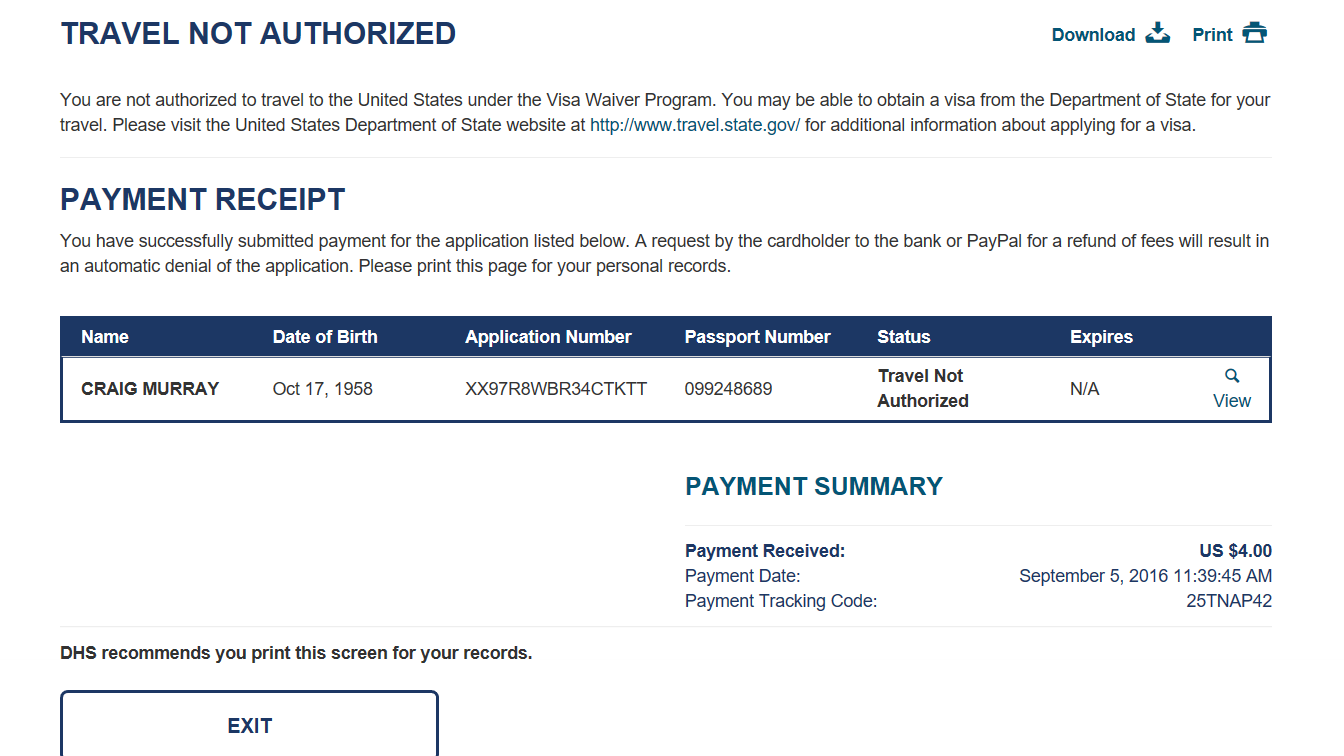 TRAVEL NOT AUTHORIZED

Download Print

You are not authorized to travel to the United States under the Visa Waiver Program. You may be able to obtain a visa from the Department of State for your travel. Please visit the United States Department of State website at http://www.travel.state.gov/ for additional information about applying for a visa.

PAYMENT RECEIPT

You have successfully submitted payment for the application listed below. A request by the cardholder to the bank or PayPal for a refund of fees will result in an automatic denial of the application. Please print this page for your personal records.

| Name | Date of Birth | Application Number | Passport Number | Status | Expires | |
|---|---|---|---|---|---|---|
| CRAIG MURRAY | Oct 17, 1958 | XX97R8WBR34CTKTT | 099248689 | Travel Not Authorized | N/A | View |

PAYMENT SUMMARY

Payment Received: US $4.00
Payment Date: September 5, 2016 11:39:45 AM
Payment Tracking Code: 25TNAP42

DHS recommends you print this screen for your records.

EXIT